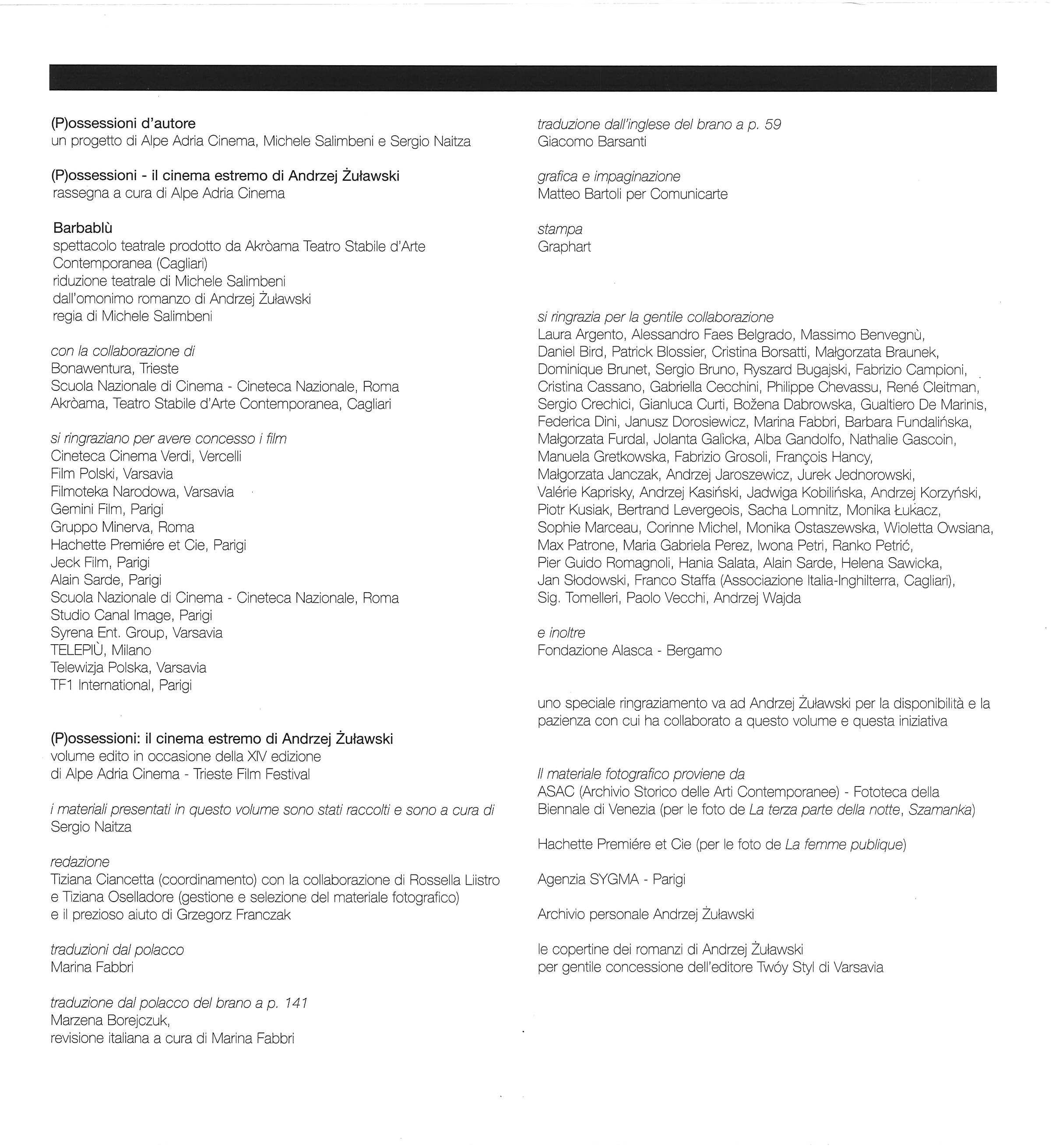 (P)ossessioni d'autore
un progetto di Alpe Adria Cinema, Michele Salimbeni e Sergio Naitza

(P)ossessioni - il cinema estremo di Andrzej Żuławski
rassegna a cura di Alpe Adria Cinema

Barbablù
spettacolo teatrale prodotto da Akròama Teatro Stabile d'Arte Contemporanea (Cagliari)
riduzione teatrale di Michele Salimbeni
dall'omonimo romanzo di Andrzej Żuławski
regia di Michele Salimbeni

con la collaborazione di
Bonawentura, Trieste
Scuola Nazionale di Cinema - Cineteca Nazionale, Roma
Akròama, Teatro Stabile d'Arte Contemporanea, Cagliari

si ringraziano per avere concesso i film
Cineteca Cinema Verdi, Vercelli
Film Polski, Varsavia
Filmoteka Narodowa, Varsavia
Gemini Film, Parigi
Gruppo Minerva, Roma
Hachette Premiére et Cie, Parigi
Jeck Film, Parigi
Alain Sarde, Parigi
Scuola Nazionale di Cinema - Cineteca Nazionale, Roma
Studio Canal Image, Parigi
Syrena Ent. Group, Varsavia
TELEPIÙ, Milano
Telewizja Polska, Varsavia
TF1 International, Parigi

(P)ossessioni: il cinema estremo di Andrzej Żuławski
volume edito in occasione della XIV edizione
di Alpe Adria Cinema - Trieste Film Festival

i materiali presentati in questo volume sono stati raccolti e sono a cura di
Sergio Naitza

redazione
Tiziana Ciancetta (coordinamento) con la collaborazione di Rossella Liistro e Tiziana Oselladore (gestione e selezione del materiale fotografico) e il prezioso aiuto di Grzegorz Franczak

traduzioni dal polacco
Marina Fabbri

traduzione dal polacco del brano a p. 141
Marzena Borejczuk,
revisione italiana a cura di Marina Fabbri

traduzione dall'inglese del brano a p. 59
Giacomo Barsanti

grafica e impaginazione
Matteo Bartoli per Comunicarte

stampa
Graphart

si ringrazia per la gentile collaborazione
Laura Argento, Alessandro Faes Belgrado, Massimo Benvegnù, Daniel Bird, Patrick Blossier, Cristina Borsatti, Małgorzata Braunek, Dominique Brunet, Sergio Bruno, Ryszard Bugajski, Fabrizio Campioni, Cristina Cassano, Gabriella Cecchini, Philippe Chevassu, René Cleitman, Sergio Crechici, Gianluca Curti, Božena Dabrowska, Gualtiero De Marinis, Federica Dini, Janusz Dorosiewicz, Marina Fabbri, Barbara Fundalińska, Małgorzata Furdal, Jolanta Galicka, Alba Gandolfo, Nathalie Gascoin, Manuela Gretkowska, Fabrizio Grosoli, François Hancy, Małgorzata Janczak, Andrzej Jaroszewicz, Jurek Jednorowski, Valérie Kaprisky, Andrzej Kasiński, Jadwiga Kobilińska, Andrzej Korzyński, Piotr Kusiak, Bertrand Levergeois, Sacha Lomnitz, Monika Łukacz, Sophie Marceau, Corinne Michel, Monika Ostaszewska, Wioletta Owsiana, Max Patrone, Maria Gabriela Perez, Iwona Petri, Ranko Petrić, Pier Guido Romagnoli, Hania Salata, Alain Sarde, Helena Sawicka, Jan Słodowski, Franco Staffa (Associazione Italia-Inghilterra, Cagliari), Sig. Tomelleri, Paolo Vecchi, Andrzej Wajda

e inoltre
Fondazione Alasca - Bergamo

uno speciale ringraziamento va ad Andrzej Żuławski per la disponibilità e la pazienza con cui ha collaborato a questo volume e questa iniziativa

Il materiale fotografico proviene da
ASAC (Archivio Storico delle Arti Contemporanee) - Fototeca della Biennale di Venezia (per le foto de La terza parte della notte, Szamanka)

Hachette Premiére et Cie (per le foto de La femme publique)

Agenzia SYGMA - Parigi

Archivio personale Andrzej Żuławski

le copertine dei romanzi di Andrzej Żuławski
per gentile concessione dell'editore Twóy Styl di Varsavia